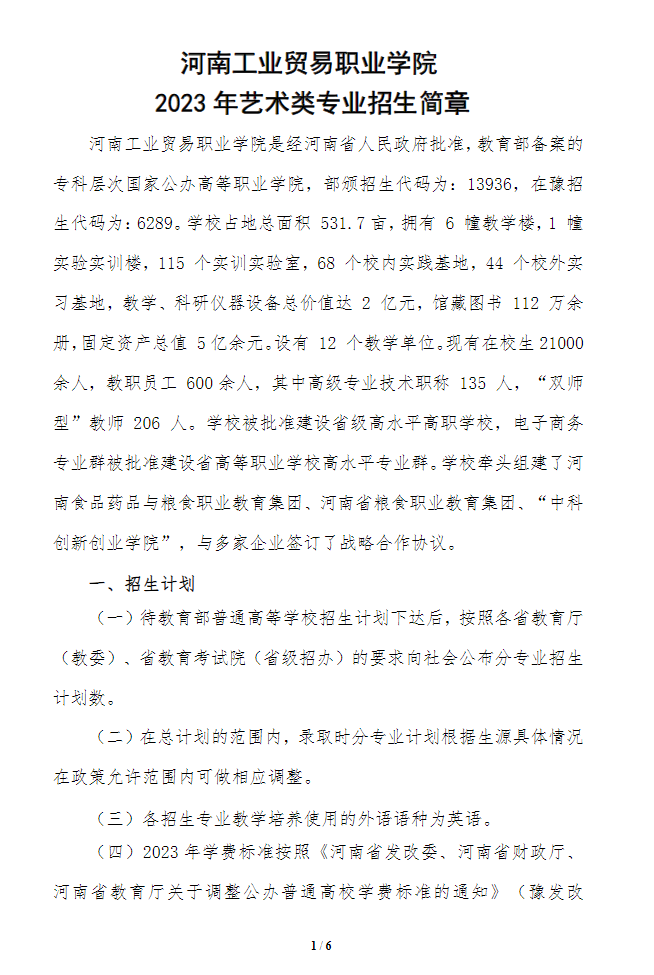 河南工业贸易职业学院
2023 年艺术类专业招生简章

河南工业贸易职业学院是经河南省人民政府批准，教育部备案的专科层次国家公办高等职业学院，部颁招生代码为：13936，在豫招生代码为：6289。学校占地总面积 531.7 亩，拥有 6 幢教学楼，1 幢实验实训楼，115 个实训实验室，68 个校内实践基地，44 个校外实习基地，教学、科研仪器设备总价值达 2 亿元，馆藏图书 112 万余册，固定资产总值 5 亿余元。设有 12 个教学单位。现有在校生 21000 余人，教职员工 600 余人，其中高级专业技术职称 135 人，“双师型”教师 206 人。学校被批准建设省级高水平高职学校，电子商务专业群被批准建设省高等职业学校高水平专业群。学校牵头组建了河南食品药品与粮食职业教育集团、河南省粮食职业教育集团、“中科创新创业学院”，与多家企业签订了战略合作协议。

一、招生计划

（一）待教育部普通高等学校招生计划下达后，按照各省教育厅（教委）、省教育考试院（省级招办）的要求向社会公布分专业招生计划数。

（二）在总计划的范围内，录取时分专业计划根据生源具体情况在政策允许范围内可做相应调整。

（三）各招生专业教学培养使用的外语语种为英语。

（四）2023 年学费标准按照《河南省发改委、河南省财政厅、河南省教育厅关于调整公办普通高校学费标准的通知》（豫发改

1 / 6